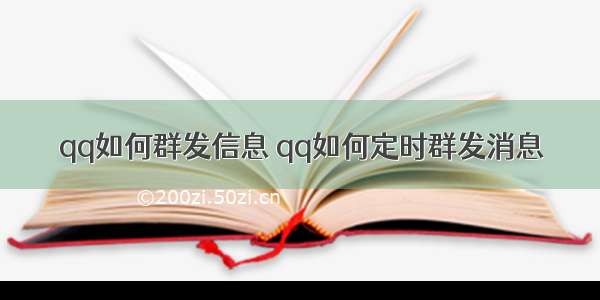 qq如何群发信息 qq如何定时群发消息

©200zi.50zi.cn